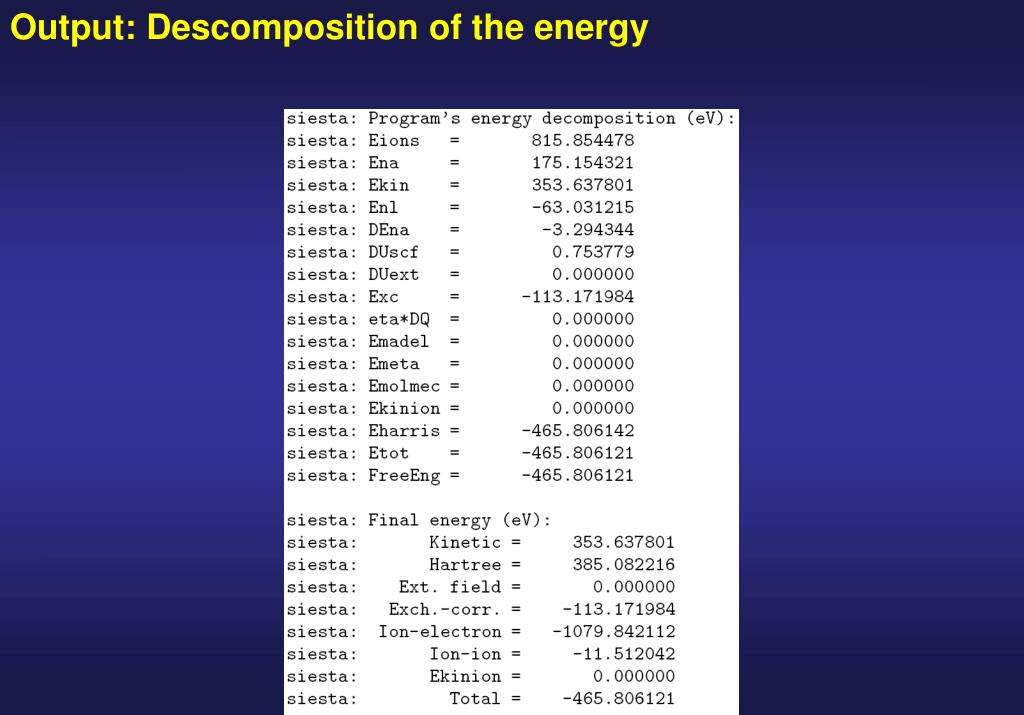 Output: Descomposition of the energy

siesta: Program's energy decomposition (eV):
siesta: Eions = 815.854478
siesta: Ena = 175.154321
siesta: Ekin = 353.637801
siesta: Enl = -63.031215
siesta: DEna = -3.294344
siesta: DUscf = 0.753779
siesta: DUext = 0.000000
siesta: Exc = -113.171984
siesta: eta*DQ = 0.000000
siesta: Emadel = 0.000000
siesta: Emeta = 0.000000
siesta: Emolmec = 0.000000
siesta: Ekinion = 0.000000
siesta: Eharris = -465.806142
siesta: Etot = -465.806121
siesta: FreeEng = -465.806121

siesta: Final energy (eV):
siesta: Kinetic = 353.637801
siesta: Hartree = 385.082216
siesta: Ext. field = 0.000000
siesta: Exch.-corr. = -113.171984
siesta: Ion-electron = -1079.842112
siesta: Ion-ion = -11.512042
siesta: Ekinion = 0.000000
siesta: Total = -465.806121